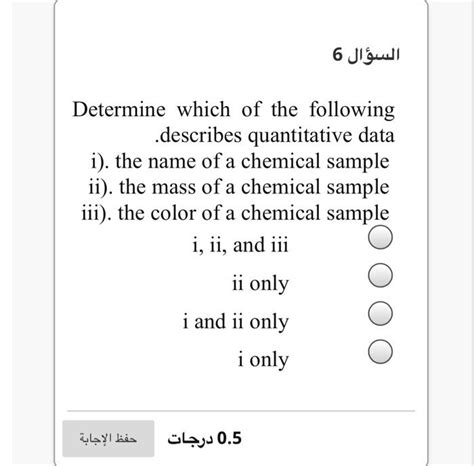 السؤال 6

Determine which of the following .describes quantitative data
i). the name of a chemical sample
ii). the mass of a chemical sample
iii). the color of a chemical sample

i, ii, and iii

ii only

i and ii only

i only

0.5 درجات

حفظ الإجابة